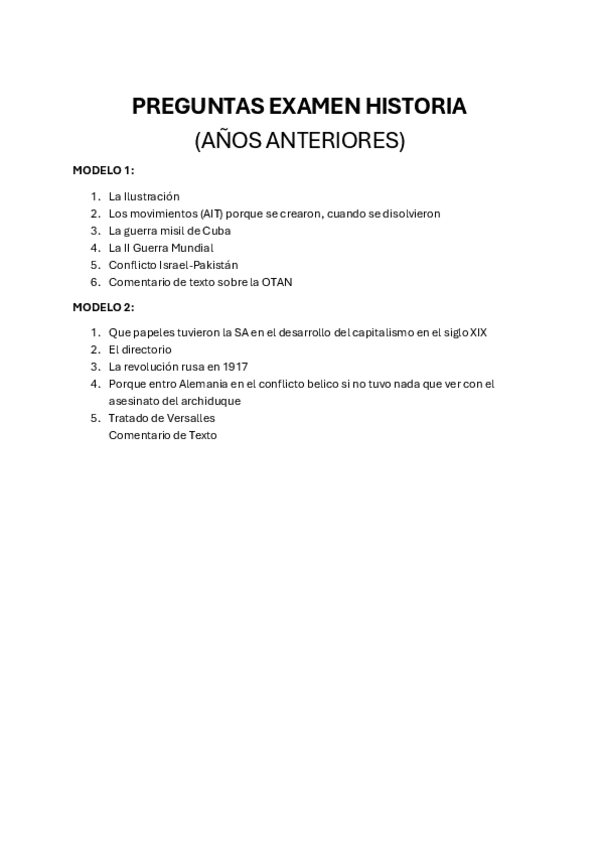 PREGUNTAS EXAMEN HISTORIA
(AÑOS ANTERIORES)

MODELO 1:

1. La Ilustración
2. Los movimientos (AIT) porque se crearon, cuando se disolvieron
3. La guerra misil de Cuba
4. La II Guerra Mundial
5. Conflicto Israel-Pakistán
6. Comentario de texto sobre la OTAN

MODELO 2:

1. Que papeles tuvieron la SA en el desarrollo del capitalismo en el siglo XIX
2. El directorio
3. La revolución rusa en 1917
4. Porque entro Alemania en el conflicto belico si no tuvo nada que ver con el asesinato del archiduque
5. Tratado de Versalles
Comentario de Texto